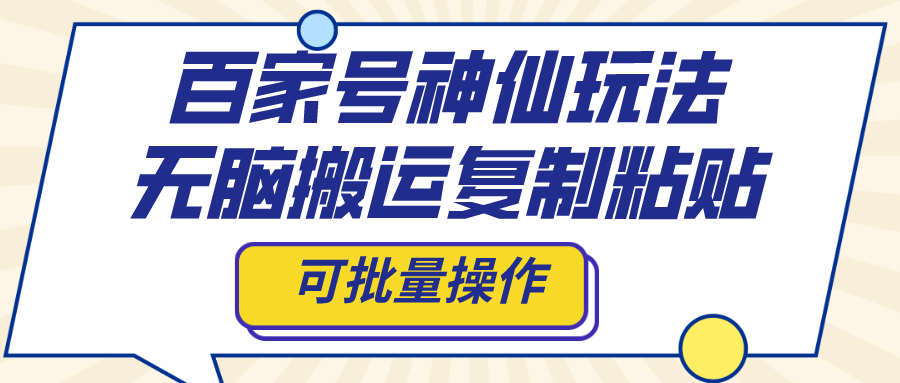 百家号神仙玩法
无脑搬运复制粘贴

可批量操作